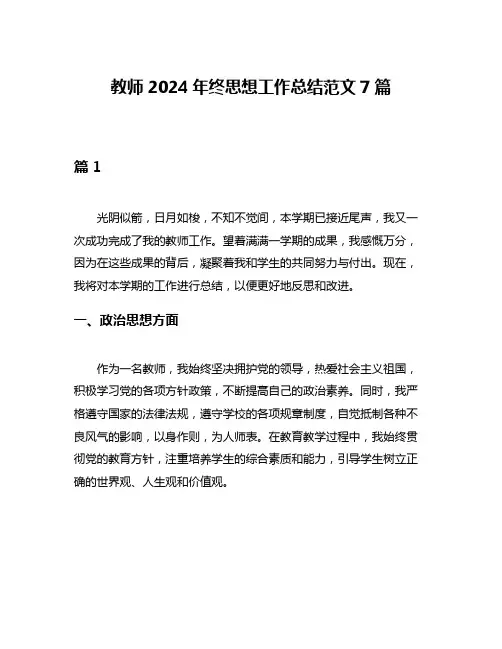 教师 2024 年终思想工作总结范文 7 篇

篇 1

光阴似箭，日月如梭，不知不觉间，本学期已接近尾声，我又一次成功完成了我的教师工作。望着满满一学期的成果，我感慨万分，因为在这些成果的背后，凝聚着我和学生的共同努力与付出。现在，我将对本学期的工作进行总结，以便更好地反思和改进。

一、政治思想方面

作为一名教师，我始终坚决拥护党的领导，热爱社会主义祖国，积极学习党的各项方针政策，不断提高自己的政治素养。同时，我严格遵守国家的法律法规，遵守学校的各项规章制度，自觉抵制各种不良风气的影响，以身作则，为人师表。在教育教学过程中，我始终贯彻党的教育方针，注重培养学生的综合素质和能力，引导学生树立正确的世界观、人生观和价值观。